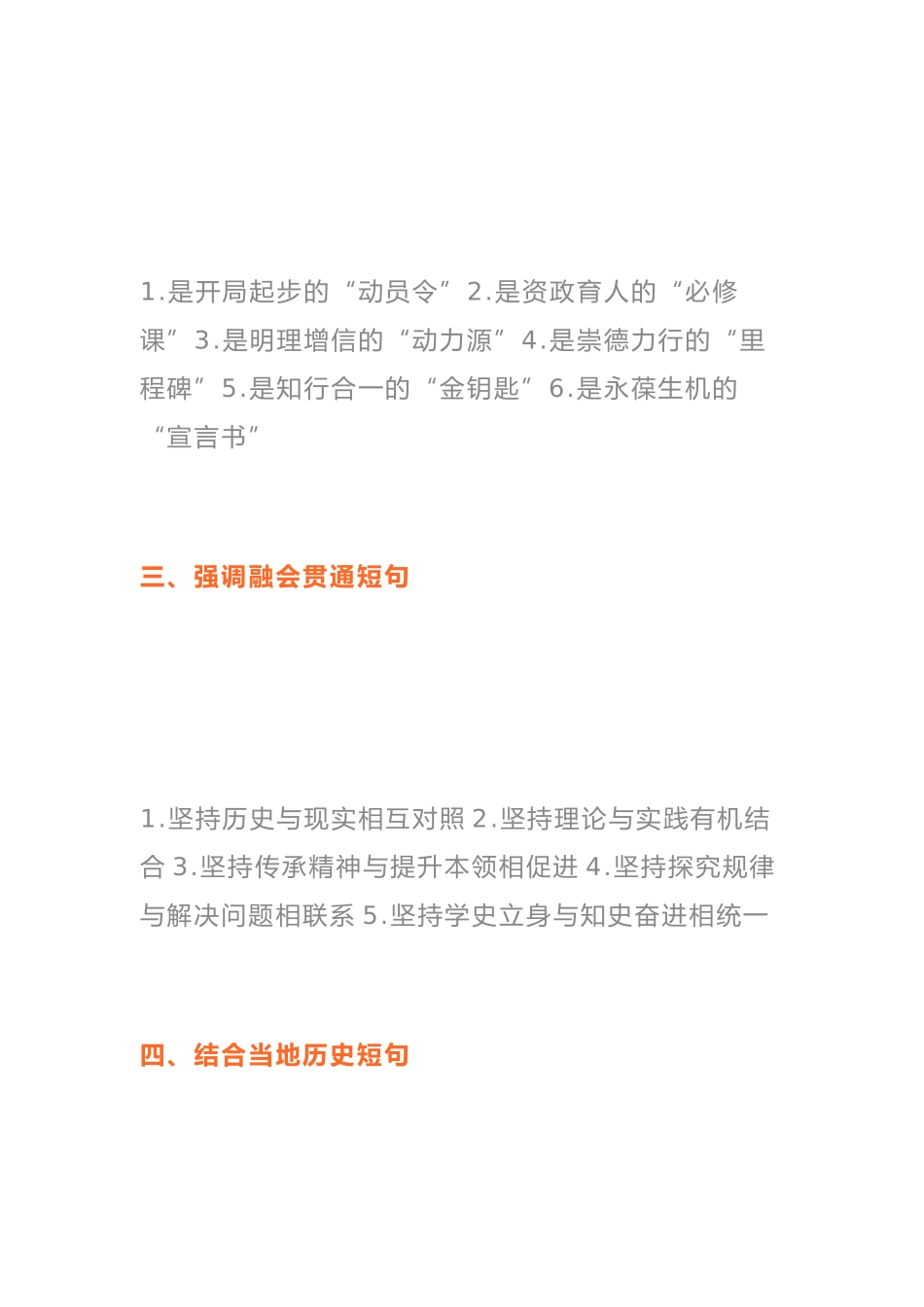 1.是开局起步的“动员令”2.是资政育人的“必修课”3.是明理增信的“动力源”4.是崇德力行的“里程碑”5.是知行合一的“金钥匙”6.是永葆生机的“宣言书”

三、强调融会贯通短句

1.坚持历史与现实相互对照 2.坚持理论与实践有机结合 3.坚持传承精神与提升本领相促进 4.坚持探究规律与解决问题相联系 5.坚持学史立身与知史奋进相统一

四、结合当地历史短句